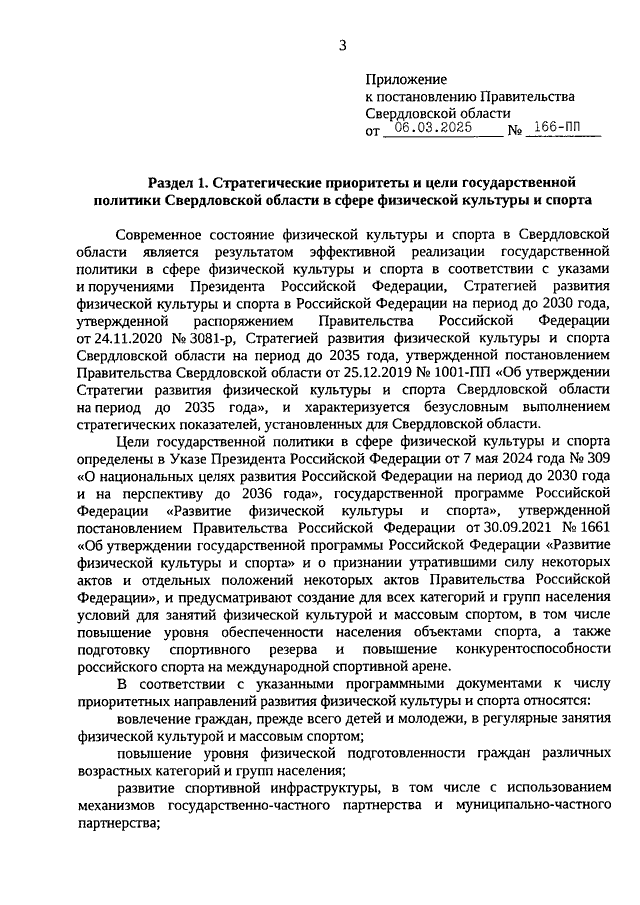 3

Приложение
к постановлению Правительства
Свердловской области
от 06.03.2025 № 166-ПП

Раздел 1. Стратегические приоритеты и цели государственной политики Свердловской области в сфере физической культуры и спорта

Современное состояние физической культуры и спорта в Свердловской области является результатом эффективной реализации государственной политики в сфере физической культуры и спорта в соответствии с указами и поручениями Президента Российской Федерации, Стратегией развития физической культуры и спорта в Российской Федерации на период до 2030 года, утвержденной распоряжением Правительства Российской Федерации от 24.11.2020 № 3081-р, Стратегией развития физической культуры и спорта Свердловской области на период до 2035 года, утвержденной постановлением Правительства Свердловской области от 25.12.2019 № 1001-ПП «Об утверждении Стратегии развития физической культуры и спорта Свердловской области на период до 2035 года», и характеризуется безусловным выполнением стратегических показателей, установленных для Свердловской области.

Цели государственной политики в сфере физической культуры и спорта определены в Указе Президента Российской Федерации от 7 мая 2024 года № 309 «О национальных целях развития Российской Федерации на период до 2030 года и на перспективу до 2036 года», государственной программе Российской Федерации «Развитие физической культуры и спорта», утвержденной постановлением Правительства Российской Федерации от 30.09.2021 № 1661 «Об утверждении государственной программы Российской Федерации «Развитие физической культуры и спорта» и о признании утратившими силу некоторых актов и отдельных положений некоторых актов Правительства Российской Федерации», и предусматривают создание для всех категорий и групп населения условий для занятий физической культурой и массовым спортом, в том числе повышение уровня обеспеченности населения объектами спорта, а также подготовку спортивного резерва и повышение конкурентоспособности российского спорта на международной спортивной арене.

В соответствии с указанными программными документами к числу приоритетных направлений развития физической культуры и спорта относятся:

вовлечение граждан, прежде всего детей и молодежи, в регулярные занятия физической культурой и массовым спортом;

повышение уровня физической подготовленности граждан различных возрастных категорий и групп населения;

развитие спортивной инфраструктуры, в том числе с использованием механизмов государственно-частного партнерства и муниципально-частного партнерства;